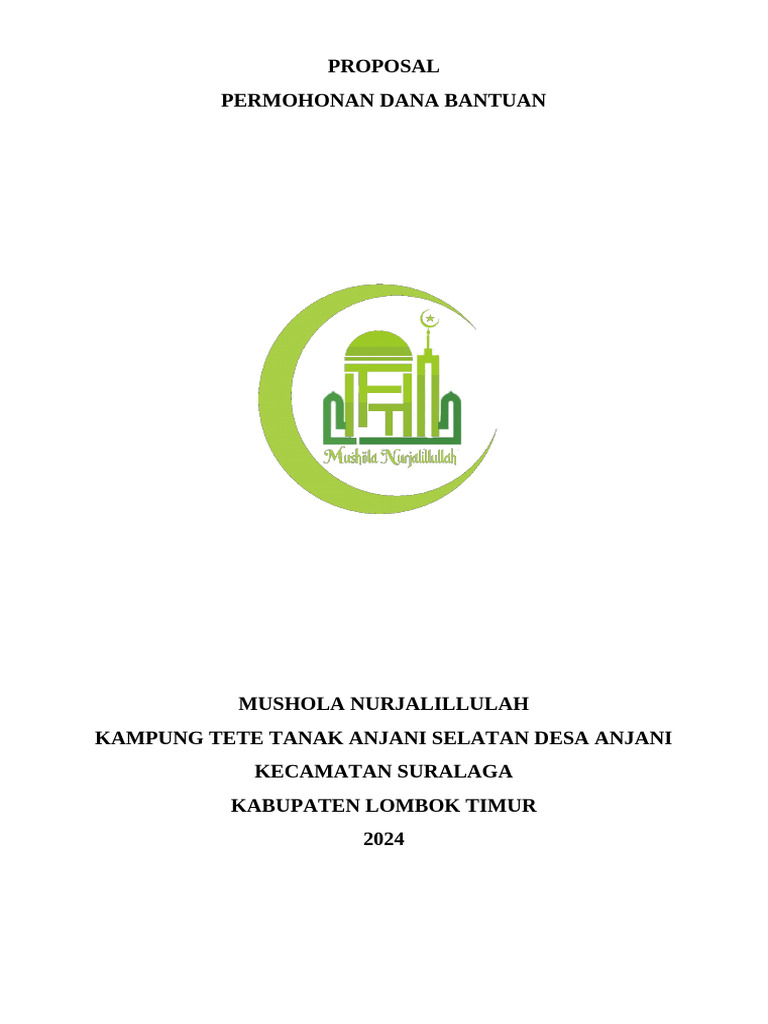 PROPOSAL

PERMOHONAN DANA BANTUAN

Mushola Nurjalillullah

MUSHOLA NURJALILLULAH

KAMPUNG TETE TANAK ANJANI SELATAN DESA ANJANI

KECAMATAN SURALAGA

KABUPATEN LOMBOK TIMUR

2024